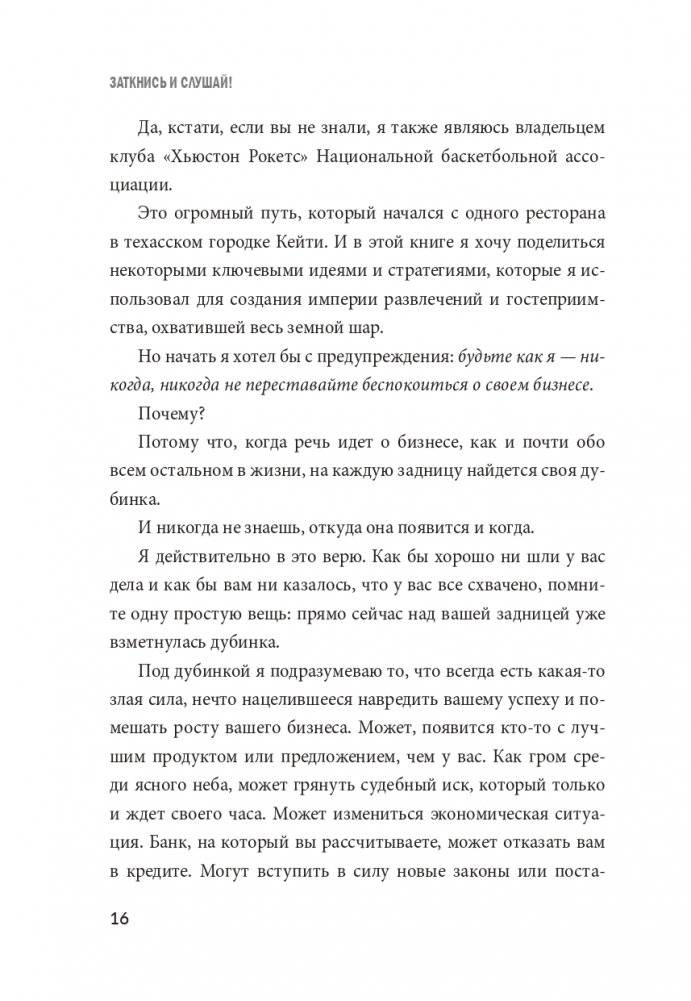 ЗАТКНИСЬ И СЛУШАЙ!

Да, кстати, если вы не знали, я также являюсь владельцем клуба «Хьюстон Рокетс» Национальной баскетбольной ассоциации.

Это огромный путь, который начался с одного ресторана в техасском городке Кейти. И в этой книге я хочу поделиться некоторыми ключевыми идеями и стратегиями, которые я использовал для создания империи развлечений и гостеприимства, охватившей весь земной шар.

Но начать я хотел бы с предупреждения: будьте как я — никогда, никогда не переставайте беспокоиться о своем бизнесе.

Почему?

Потому что, когда речь идет о бизнесе, как и почти обо всем остальном в жизни, на каждую задницу найдется своя дубинка.

И никогда не знаешь, откуда она появится и когда.

Я действительно в это верю. Как бы хорошо ни шли у вас дела и как бы вам ни казалось, что у вас все схвачено, помните одну простую вещь: прямо сейчас над вашей задницей уже взметнулась дубинка.

Под дубинкой я подразумеваю то, что всегда есть какая-то злая сила, нечто нацелившееся навредить вашему успеху и помешать росту вашего бизнеса. Может, появится кто-то с лучшим продуктом или предложением, чем у вас. Как гром среди ясного неба, может грянуть судебный иск, который только и ждет своего часа. Может измениться экономическая ситуация. Банк, на который вы рассчитываете, может отказать вам в кредите. Могут вступить в силу новые законы или поста-

16